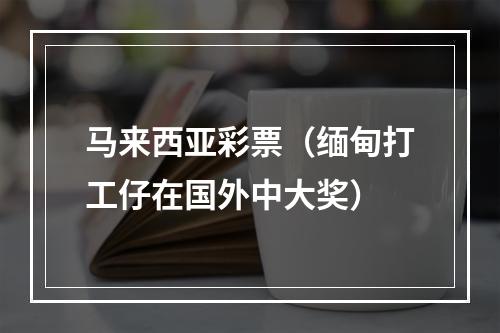 马来西亚彩票（缅甸打工仔在国外中大奖）